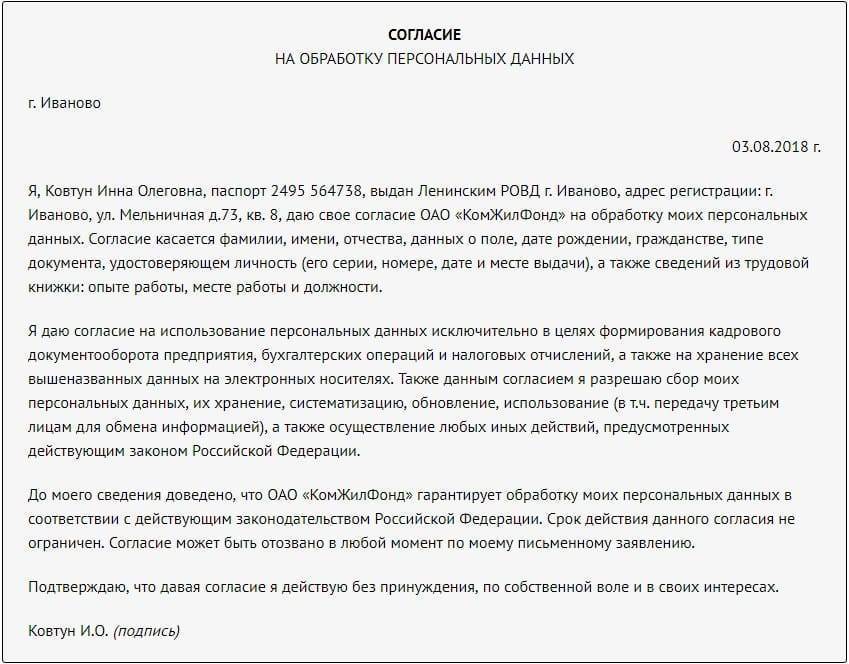 СОГЛАСИЕ
НА ОБРАБОТКУ ПЕРСОНАЛЬНЫХ ДАННЫХ

г. Иваново

03.08.2018 г.

Я, Ковтун Инна Олеговна, паспорт 2495 564738, выдан Ленинским РОВД г. Иваново, адрес регистрации: г. Иваново, ул. Мельничная д.73, кв. 8, даю свое согласие ОАО «КомЖилФонд» на обработку моих персональных данных. Согласие касается фамилии, имени, отчества, данных о поле, дате рождении, гражданстве, типе документа, удостоверяющем личность (его серии, номере, дате и месте выдачи), а также сведений из трудовой книжки: опыте работы, месте работы и должности.

Я даю согласие на использование персональных данных исключительно в целях формирования кадрового документооборота предприятия, бухгалтерских операций и налоговых отчислений, а также на хранение всех вышеназванных данных на электронных носителях. Также данным согласием я разрешаю сбор моих персональных данных, их хранение, систематизацию, обновление, использование (в т.ч. передачу третьим лицам для обмена информацией), а также осуществление любых иных действий, предусмотренных действующим законом Российской Федерации.

До моего сведения доведено, что ОАО «КомЖилФонд» гарантирует обработку моих персональных данных в соответствии с действующим законодательством Российской Федерации. Срок действия данного согласия не ограничен. Согласие может быть отозвано в любой момент по моему письменному заявлению.

Подтверждаю, что давая согласие я действую без принуждения, по собственной воле и в своих интересах.

Ковтун И.О. (подпись)